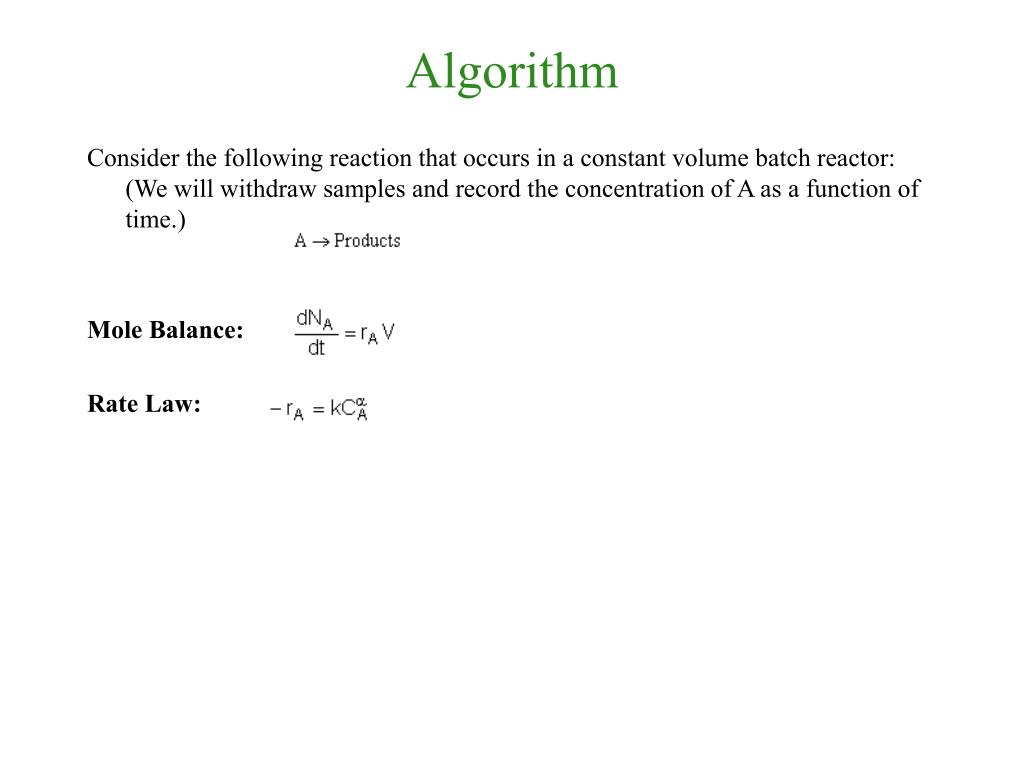 Algorithm

Consider the following reaction that occurs in a constant volume batch reactor: (We will withdraw samples and record the concentration of A as a function of time.)

$A \rightarrow Products$

**Mole Balance:** $\frac{dN_A}{dt} = r_A V$

**Rate Law:** $-r_A = kC_A^{\alpha}$